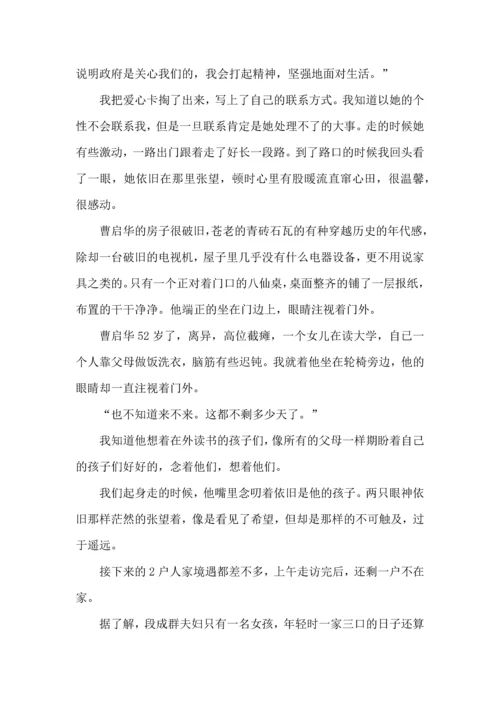 说明政府是关心我们的，我会打起精神，坚强地面对生活。”

我把爱心卡掏了出来，写上了自己的联系方式。我知道以她的个性不会联系我，但是一旦联系肯定是她处理不了的大事。走的时候她有些激动，一路出门跟着走了好长一段路。到了路口的时候我回头看了一眼，她依旧在那里张望，顿时心里有股暖流直窜心田，很温馨，很感动。

曹启华的房子很破旧，苍老的青砖石瓦的有种穿越历史的年代感，除却一台破旧的电视机，屋子里几乎没有什么电器设备，更不用说家具之类的。只有一个正对着门口的八仙桌，桌面整齐的铺了一层报纸，布置的干干净净。他端正的坐在门边上，眼睛注视着门外。

曹启华52岁了，离异，高位截瘫，一个女儿在读大学，自己一个人靠父母做饭洗衣，脑筋有些迟钝。我就着他坐在轮椅旁边，他的眼睛却一直注视着门外。

“也不知道来不来。这都不剩多少天了。”

我知道他想着在外读书的孩子们，像所有的父母一样期盼着自己的孩子们好好的，念着他们，想着他们。

我们起身走的时候，他嘴里念叨着依旧是他的孩子。两只眼神依旧那样茫然的张望着，像是看见了希望，但却是那样的不可触及，过于遥远。

接下来的2户人家境遇都差不多，上午走访完后，还剩一户不在家。

据了解，段成群夫妇只有一名女孩，年轻时一家三口的日子还算